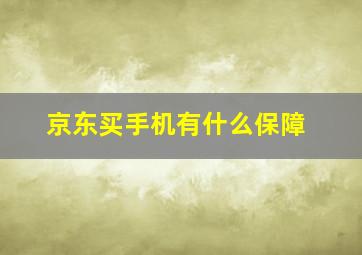 京东买手机有什么保障